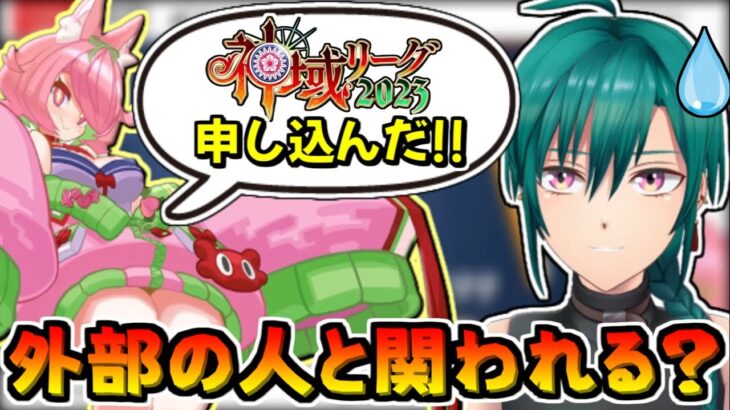 神域リーグ2023
申し込んだ!!

外部の人と関われる?